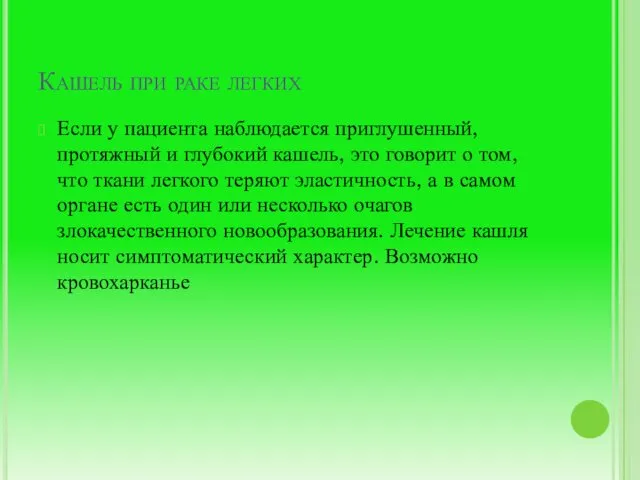 Кашель при раке легких

Если у пациента наблюдается приглушенный, протяжный и глубокий кашель, это говорит о том, что ткани легкого теряют эластичность, а в самом органе есть один или несколько очагов злокачественного новообразования. Лечение кашля носит симптоматический характер. Возможно кровохарканье